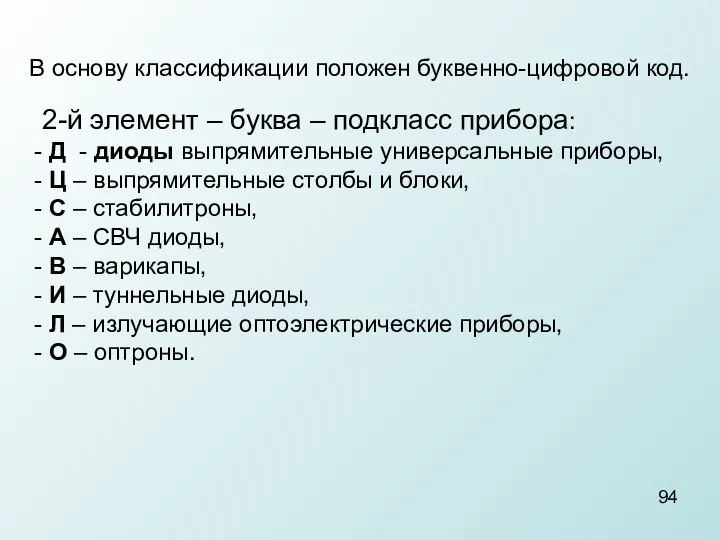 В основу классификации положен буквенно-цифровой код.

2-й элемент – буква – подкласс прибора:
- Д - диоды выпрямительные универсальные приборы,
- Ц – выпрямительные столбы и блоки,
- С – стабилитроны,
- А – СВЧ диоды,
- В – варикапы,
- И – туннельные диоды,
- Л – излучающие оптоэлектрические приборы,
- О – оптроны.

94